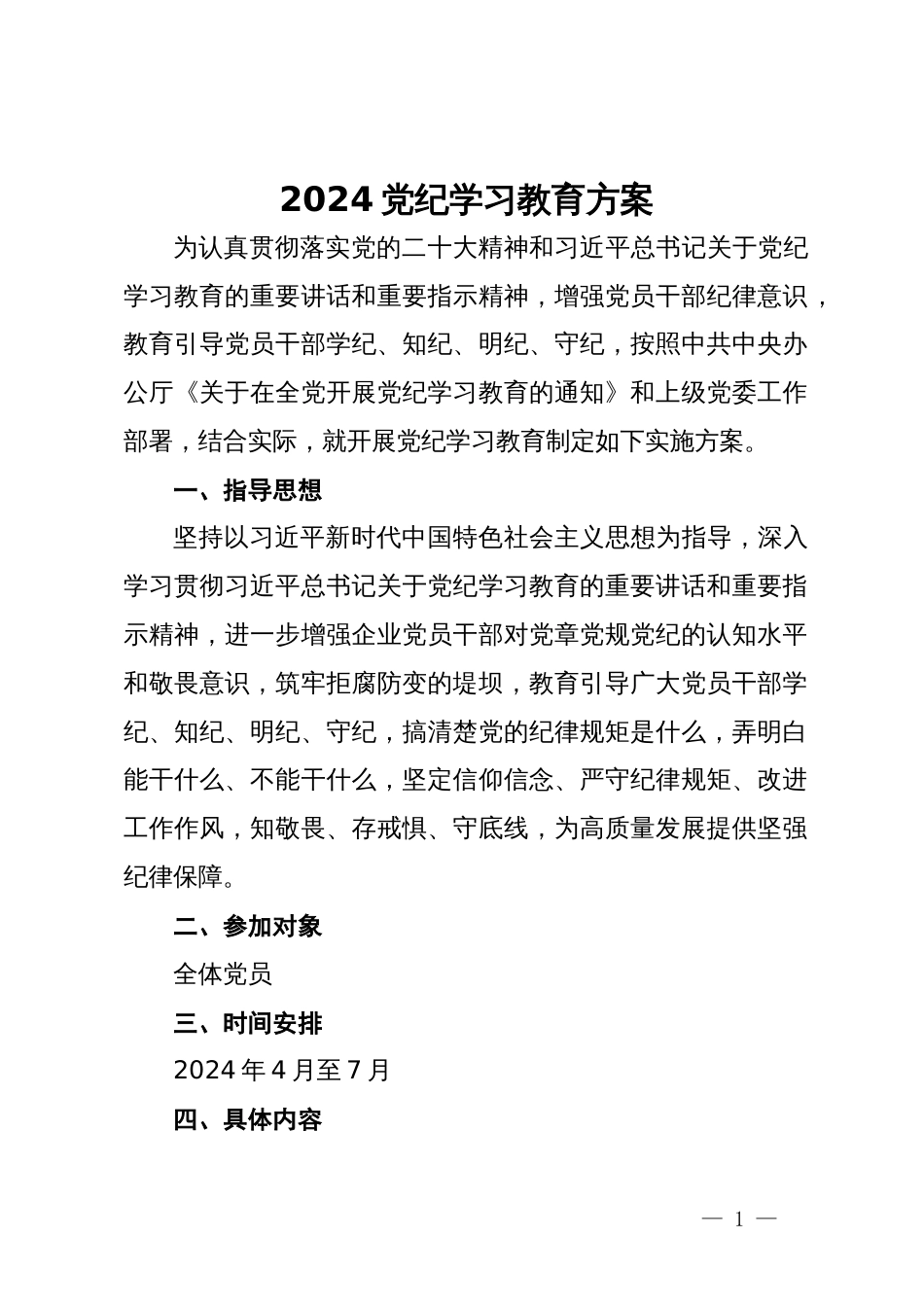 2024 党纪学习教育方案

为认真贯彻落实党的二十大精神和习近平总书记关于党纪学习教育的重要讲话和重要指示精神，增强党员干部纪律意识，教育引导党员干部学纪、知纪、明纪、守纪，按照中共中央办公厅《关于在全党开展党纪学习教育的通知》和上级党委工作部署，结合实际，就开展党纪学习教育制定如下实施方案。

一、指导思想

坚持以习近平新时代中国特色社会主义思想为指导，深入学习贯彻习近平总书记关于党纪学习教育的重要讲话和重要指示精神，进一步增强企业党员干部对党章党规党纪的认知水平和敬畏意识，筑牢拒腐防变的堤坝，教育引导广大党员干部学纪、知纪、明纪、守纪，搞清楚党的纪律规矩是什么，弄明白能干什么、不能干什么，坚定信仰信念、严守纪律规矩、改进工作作风，知敬畏、存戒惧、守底线，为高质量发展提供坚强纪律保障。

二、参加对象

全体党员

三、时间安排

2024 年 4 月至 7 月

四、具体内容

— 1 —